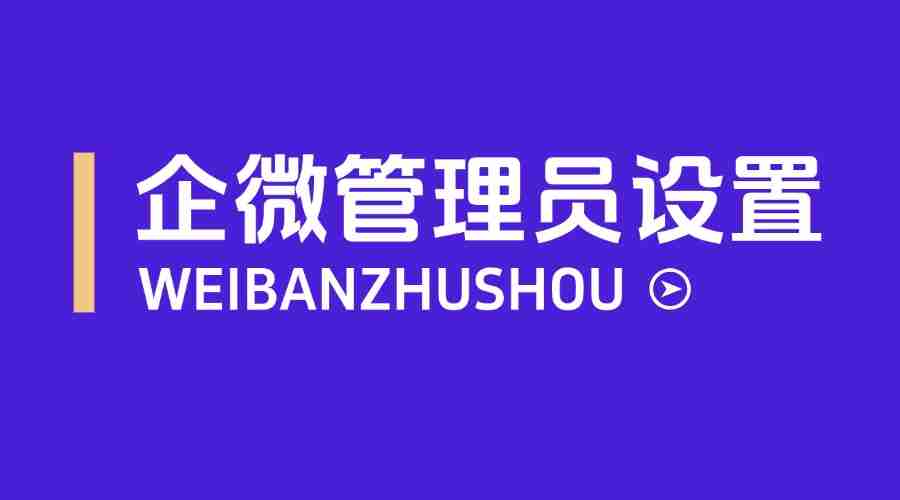 企微管理员设置

WEIBANZHUSHOU